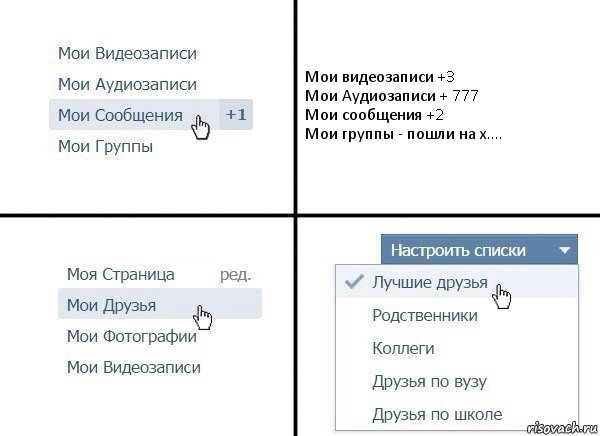 Мои Видеозаписи
Мои Аудиозаписи
Мои Сообщения +1
Мои Группы

Мои видеозаписи +3
Мои Аудиозаписи + 777
Мои сообщения +2
Мои группы - пошли на х....

Моя Страница ред.
Мои Друзья
Мои Фотографии
Мои Видеозаписи

Настроить списки
Лучшие друзья
Родственники
Коллеги
Друзья по вузу
Друзья по школе

risovach.ru